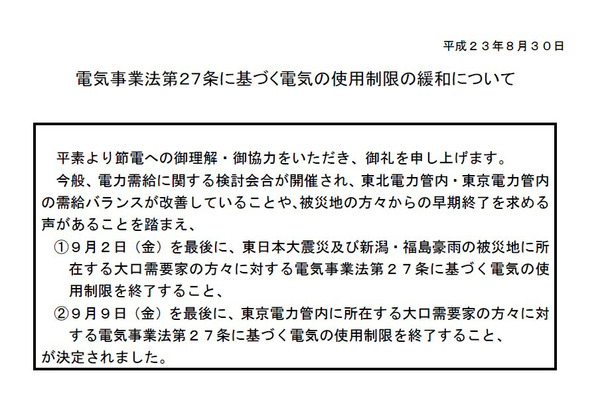 平成２３年８月３０日

電気事業法第27条に基づく電気の使用制限の緩和について

平素より節電への御理解・御協力をいただき、御礼を申し上げます。
今般、電力需給に関する検討会合が開催され、東北電力管内・東京電力管内の需給バランスが改善していることや、被災地の方々からの早期終了を求める声があることを踏まえ、
①９月２日（金）を最後に、東日本大震災及び新潟・福島豪雨の被災地に所在する大口需要家の方々に対する電気事業法第２７条に基づく電気の使用制限を終了すること、
②９月９日（金）を最後に、東京電力管内に所在する大口需要家の方々に対する電気事業法第２７条に基づく電気の使用制限を終了すること、
が決定されました。